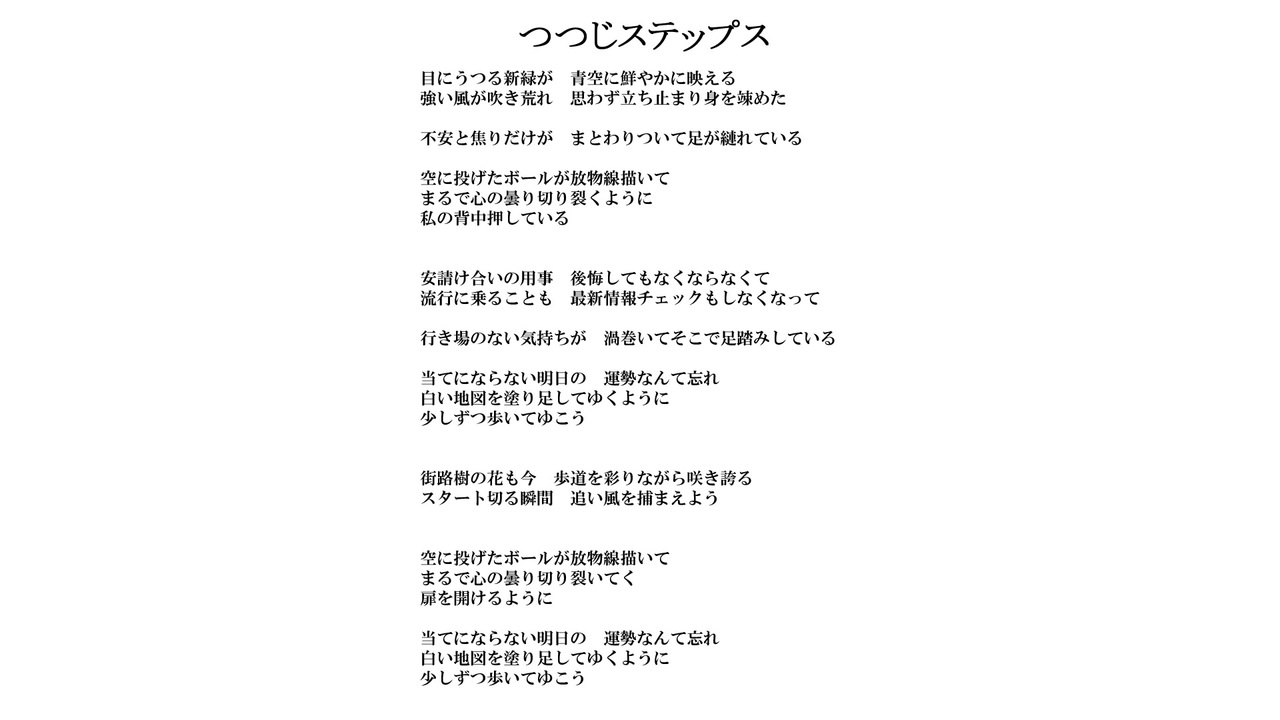 つつじステップス

目にうつる新緑が　青空に鮮やかに映える
強い風が吹き荒れ　思わず立ち止まり身を竦めた

不安と焦りだけが　まとわりついて足が縺れている

空に投げたボールが放物線描いて
まるで心の曇り切り裂くように
私の背中押している

安請け合いの用事　後悔してもなくならなくて
流行に乗ることも　最新情報チェックもしなくなって

行き場のない気持ちが　渦巻いてそこで足踏みしている

当てにならない明日の　運勢なんて忘れ
白い地図を塗り足してゆくように
少しずつ歩いてゆこう

街路樹の花も今　歩道を彩りながら咲き誇る
スタート切る瞬間　追い風を捕まえよう

空に投げたボールが放物線描いて
まるで心の曇り切り裂いてく
扉を開けるように

当てにならない明日の　運勢なんて忘れ
白い地図を塗り足してゆくように
少しずつ歩いてゆこう